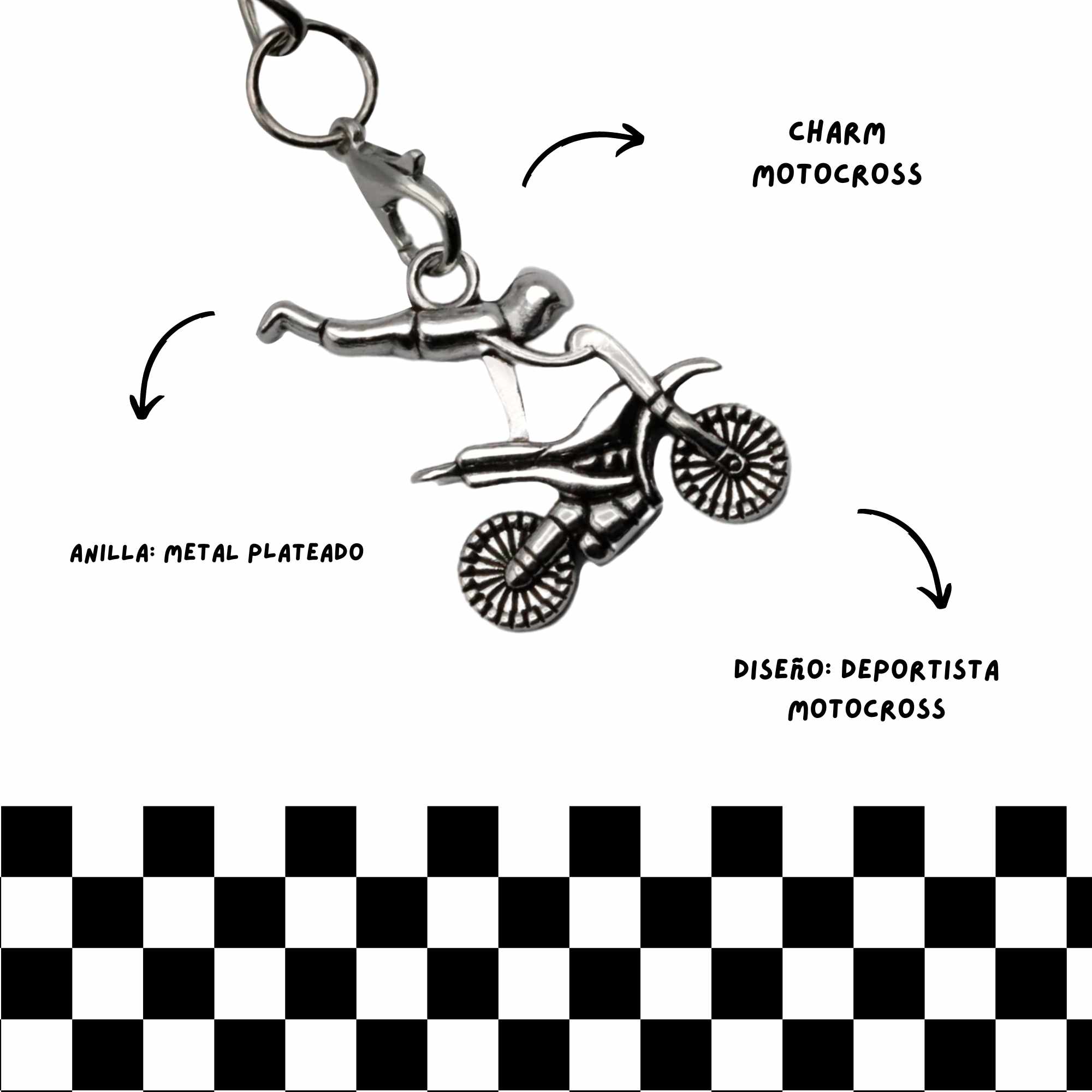 CHARM
MOTOCROSS

ANILLA: METAL PLATEADO

DISEÑO: DEPORTISTA
MOTOCROSS